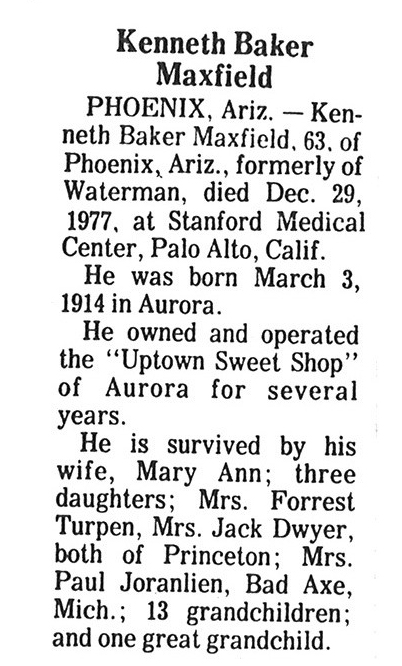 Kenneth Baker Maxfield

PHOENIX, Ariz. — Kenneth Baker Maxfield, 63, of Phoenix, Ariz., formerly of Waterman, died Dec. 29, 1977, at Stanford Medical Center, Palo Alto, Calif.

He was born March 3, 1914 in Aurora.

He owned and operated the "Uptown Sweet Shop" of Aurora for several years.

He is survived by his wife, Mary Ann; three daughters; Mrs. Forrest Turpen, Mrs. Jack Dwyer, both of Princeton; Mrs. Paul Joranlien, Bad Axe, Mich.; 13 grandchildren; and one great grandchild.